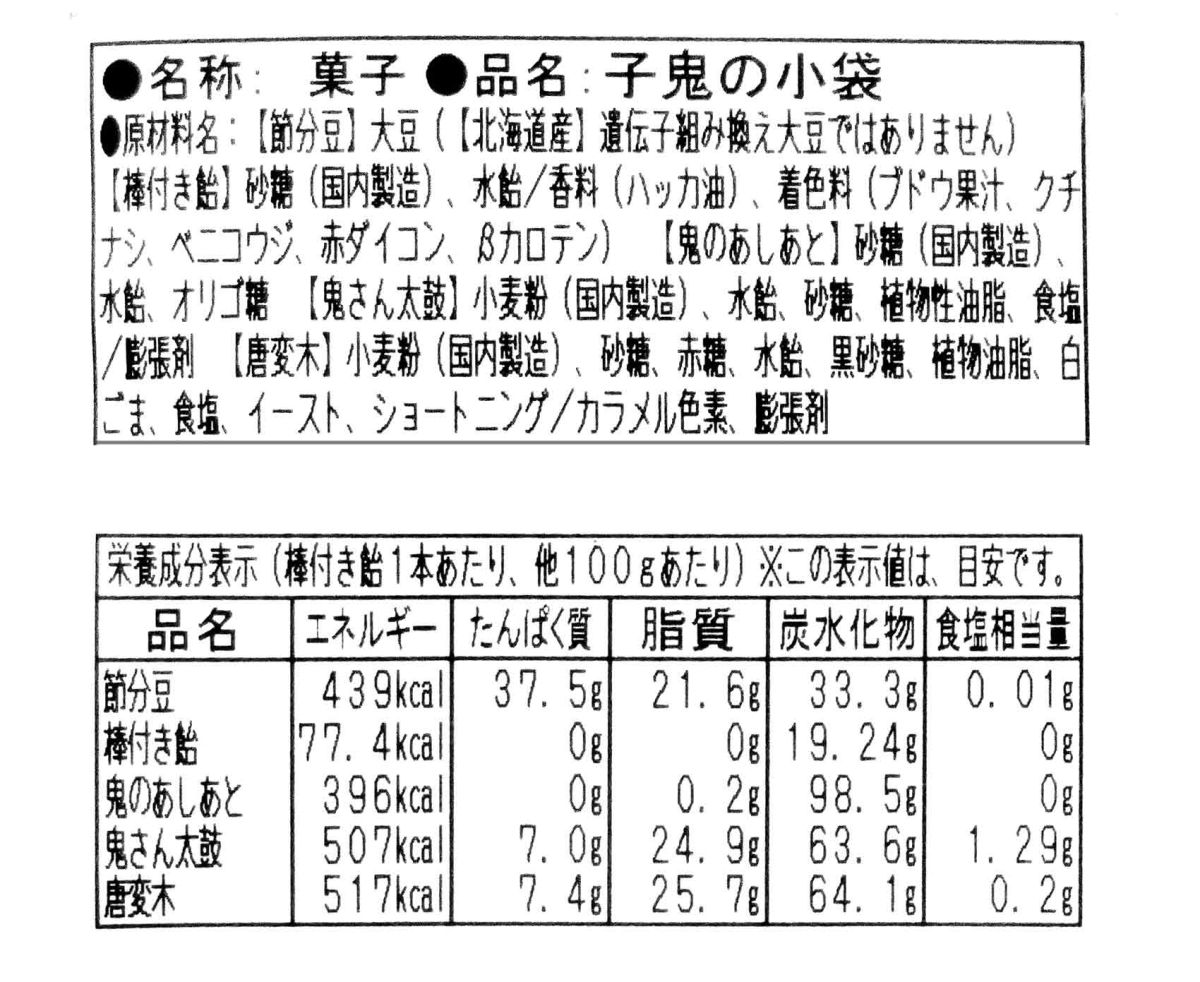 ●名称: 菓子 ●品名:子鬼の小袋

●原材料名:【節分豆】大豆(【北海道産】遺伝子組み換え大豆ではありません)【棒付き飴】砂糖(国内製造)、水飴/香料(ハッカ油)、着色料(ブドウ果汁、クチナシ、ベニコウジ、赤ダイコン、βカロテン) 【鬼のあしあと】砂糖(国内製造)、水飴、オリゴ糖 【鬼さん太鼓】小麦粉(国内製造)、水飴、砂糖、植物性油脂、食塩/膨張剤 【唐変木】小麦粉(国内製造)、砂糖、赤糖、水飴、黒砂糖、植物油脂、白ごま、食塩、イースト、ショートニング/カラメル色素、膨張剤

栄養成分表示(棒付き飴1本あたり、他100gあたり)※この表示値は、目安です。

| 品名 | エネルギー | たんぱく質 | 脂質 | 炭水化物 | 食塩相当量 |
|---|---|---|---|---|---|
| 節分豆 | 439kcal | 37.5g | 21.6g | 33.3g | 0.01g |
| 棒付き飴 | 77.4kcal | 0g | 0g | 19.24g | 0g |
| 鬼のあしあと | 396kcal | 0g | 0.2g | 98.5g | 0g |
| 鬼さん太鼓 | 507kcal | 7.0g | 24.9g | 63.6g | 1.29g |
| 唐変木 | 517kcal | 7.4g | 25.7g | 64.1g | 0.2g |